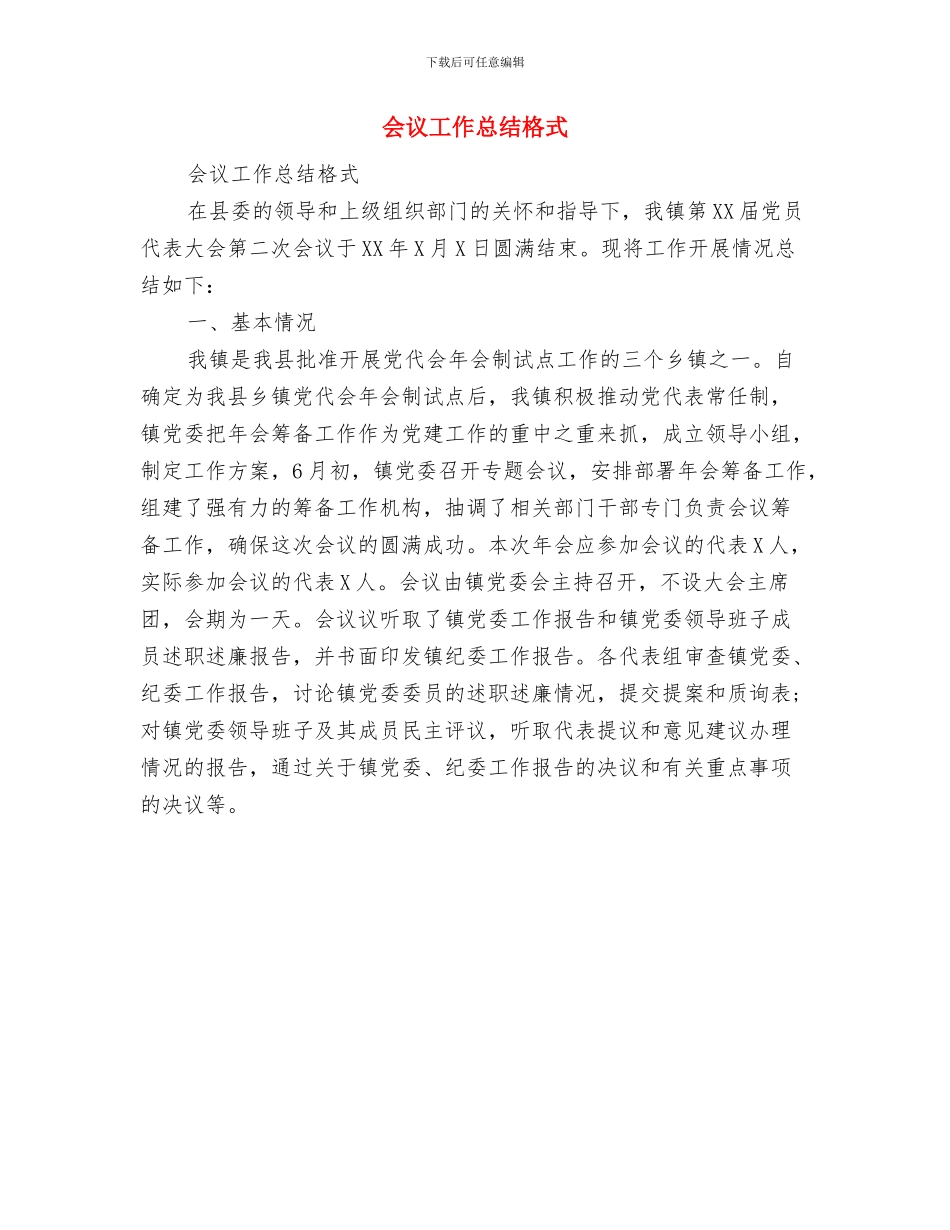 下载后可任意编辑

会议工作总结格式

会议工作总结格式

在县委的领导和上级组织部门的关怀和指导下，我镇第XX届党员代表大会第二次会议于XX年X月X日圆满结束。现将工作开展情况总结如下：

一、基本情况

我镇是我县批准开展党代会年会制试点工作的三个乡镇之一。自确定为我县乡镇党代会年会制试点后，我镇积极推动党代表常任制，镇党委把年会筹备工作作为党建工作的重中之重来抓，成立领导小组，制定工作方案，6月初，镇党委召开专题会议，安排部署年会筹备工作，组建了强有力的筹备工作机构，抽调了相关部门干部专门负责会议筹备工作，确保这次会议的圆满成功。本次年会应参加会议的代表X人，实际参加会议的代表X人。会议由镇党委会主持召开，不设大会主席团，会期为一天。会议议听取了镇党委工作报告和镇党委领导班子成员述职述廉报告，并书面印发镇纪委工作报告。各代表组审查镇党委、纪委工作报告，讨论镇党委委员的述职述廉情况，提交提案和质询表；对镇党委领导班子及其成员民主评议，听取代表提议和意见建议办理情况的报告，通过关于镇党委、纪委工作报告的决议和有关重点事项的决议等。